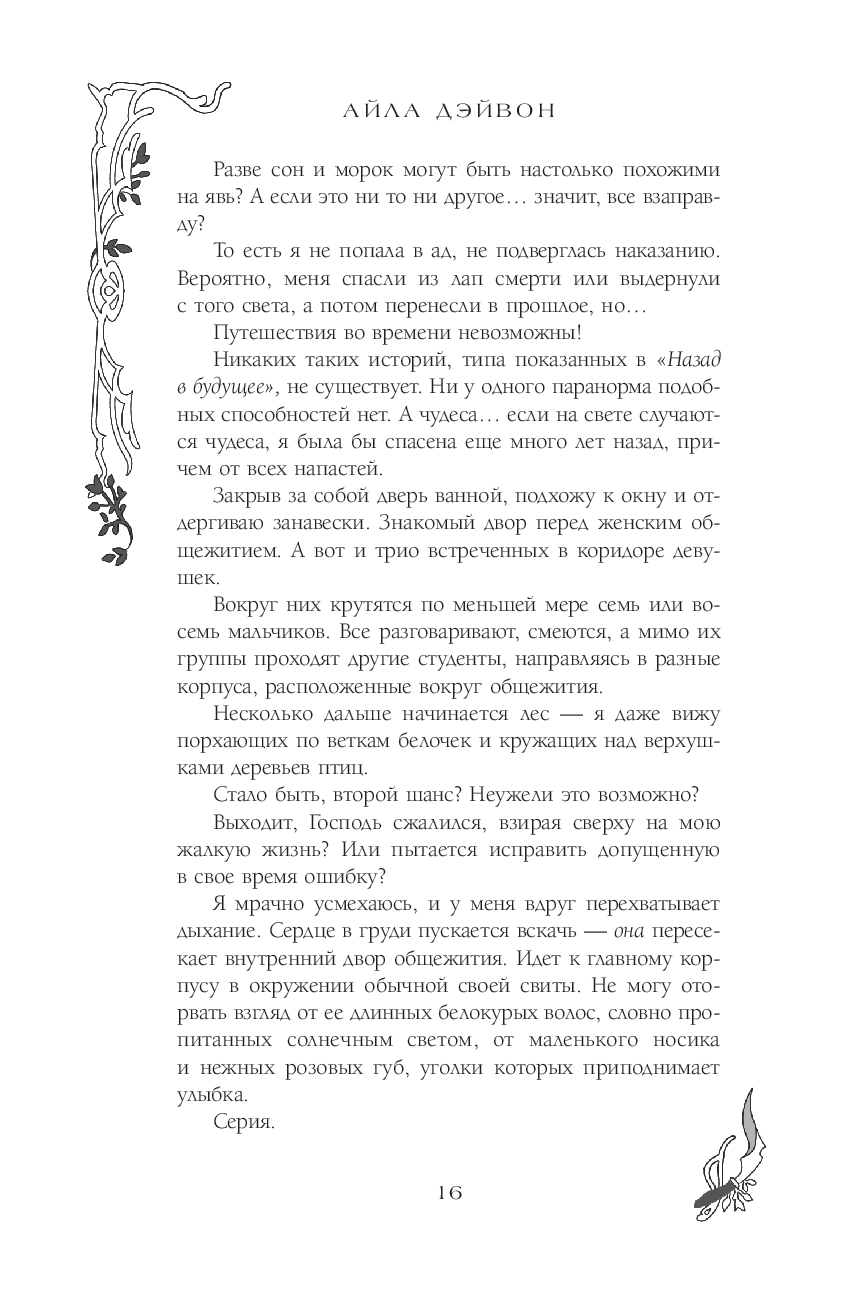 АЙЛА ДЭЙВОН

Разве сон и морок могут быть настолько похожими на явь? А если это ни то ни другое… значит, все взаправду?

То есть я не попала в ад, не подверглась наказанию. Вероятно, меня спасли из лап смерти или выдернули с того света, а потом перенесли в прошлое, но…

Путешествия во времени невозможны!

Никаких таких историй, типа показанных в «Назад в будущее», не существует. Ни у одного паранорма подобных способностей нет. А чудеса… если на свете случаются чудеса, я была бы спасена еще много лет назад, причем от всех напастей.

Закрыв за собой дверь ванной, подхожу к окну и отдергиваю занавески. Знакомый двор перед женским общежитием. А вот и трио встреченных в коридоре девушек.

Вокруг них крутятся по меньшей мере семь или восемь мальчиков. Все разговаривают, смеются, а мимо их группы проходят другие студенты, направляясь в разные корпуса, расположенные вокруг общежития.

Несколько дальше начинается лес — я даже вижу порхающих по веткам белочек и кружащих над верхушками деревьев птиц.

Стало быть, второй шанс? Неужели это возможно?

Выходит, Господь сжалился, взирая сверху на мою жалкую жизнь? Или пытается исправить допущенную в свое время ошибку?

Я мрачно усмехаюсь, и у меня вдруг перехватывает дыхание. Сердце в груди пускается вскачь — она пересекает внутренний двор общежития. Идет к главному корпусу в окружении обычной своей свиты. Не могу оторвать взгляд от ее длинных белокурых волос, словно пропитанных солнечным светом, от маленького носика и нежных розовых губ, уголки которых приподнимает улыбка.

Серия.

16